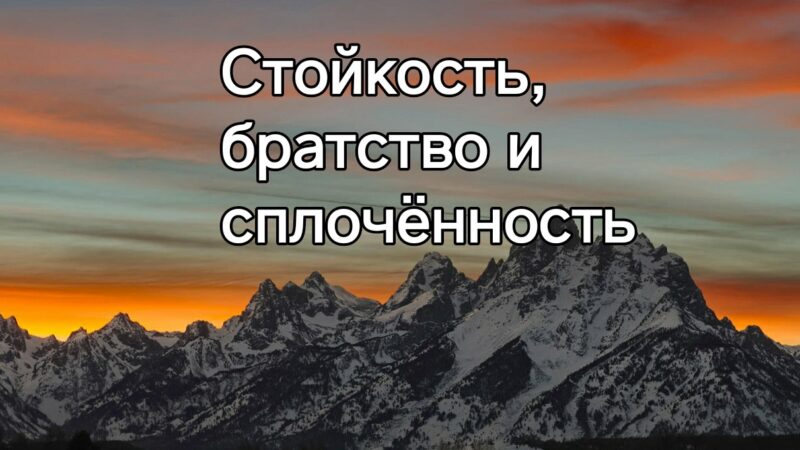 Стойкость, братство и сплочённость